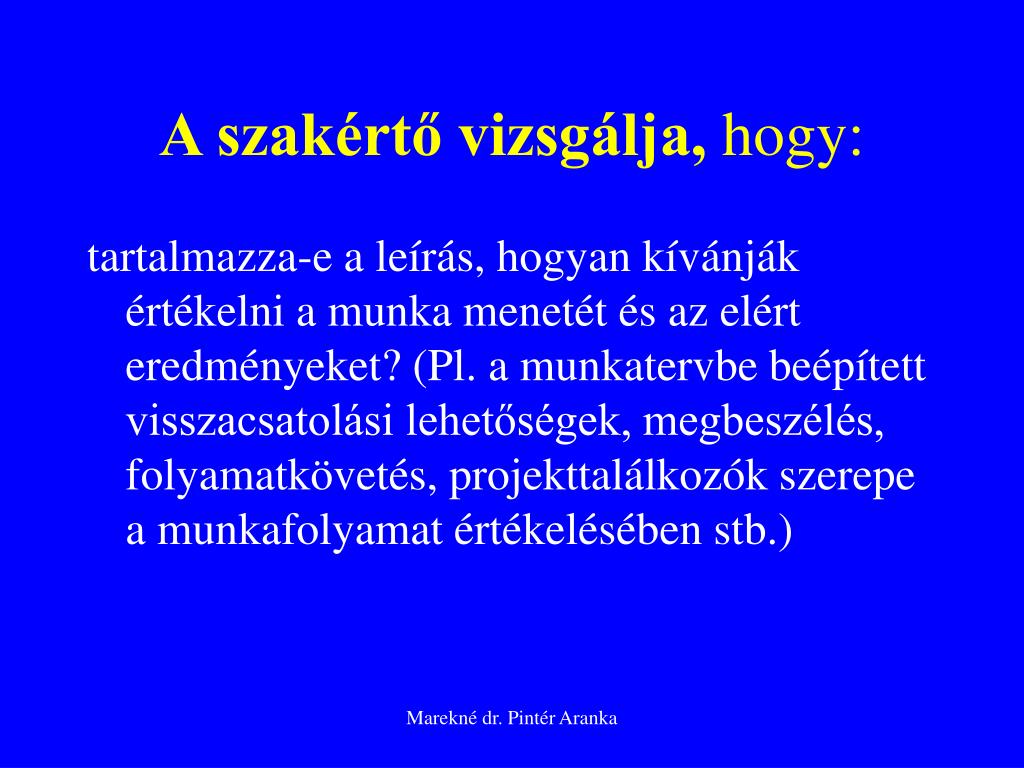 A szakértő vizsgálja, hogy:

tartalmazza-e a leírás, hogyan kívánják értékelni a munka menetét és az elért eredményeket? (Pl. a munkatervbe beépített visszacsatolási lehetőségek, megbeszélés, folyamatkövetés, projekttalálkozók szerepe a munkafolyamat értékelésében stb.)

Marekné dr. Pintér Aranka